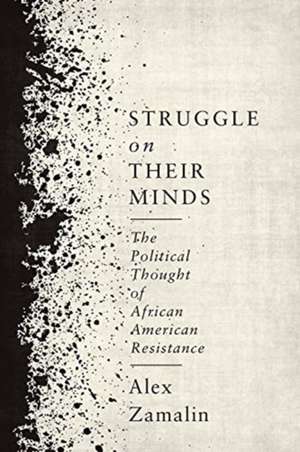 STRUGGLE
on
THEIR
MINDS

The Political Thought of African American Resistance

Alex
Zamalin